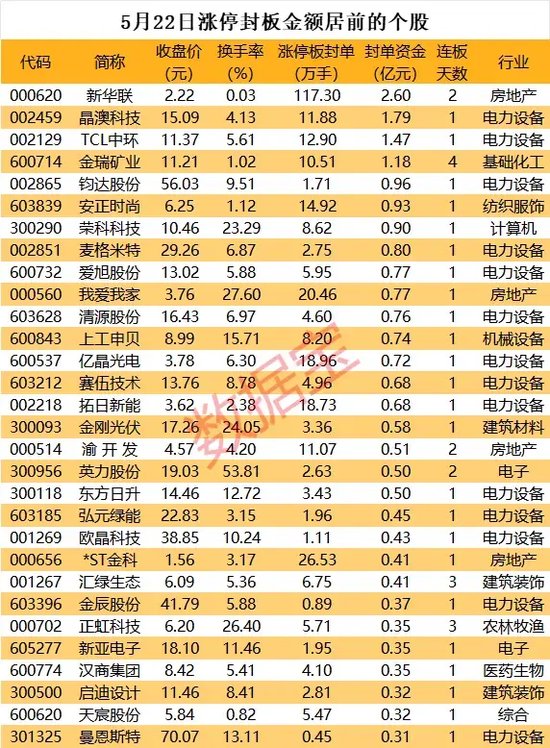 5月22日涨停封板金额居前的个股

| 代码 | 简称 | 收盘价(元) | 换手率(%) | 涨停板封单(万手) | 封单资金(亿元) | 连板天数 | 行业 |
|---|---|---|---|---|---|---|---|
| 000620 | 新华联 | 2.22 | 0.03 | 117.30 | 2.60 | 2 | 房地产 |
| 002459 | 晶澳科技 | 15.09 | 4.13 | 11.88 | 1.79 | 1 | 电力设备 |
| 002129 | TCL中环 | 11.37 | 5.61 | 12.90 | 1.47 | 1 | 电力设备 |
| 600714 | 金瑞矿业 | 11.21 | 1.02 | 10.51 | 1.18 | 4 | 基础化工 |
| 002865 | 钧达股份 | 56.03 | 9.51 | 1.71 | 0.96 | 1 | 电力设备 |
| 603839 | 安正时尚 | 6.25 | 1.12 | 14.92 | 0.93 | 1 | 纺织服饰 |
| 300290 | 荣科科技 | 10.46 | 23.29 | 8.62 | 0.90 | 1 | 计算机 |
| 002851 | 麦格米特 | 29.26 | 6.87 | 2.75 | 0.80 | 1 | 电力设备 |
| 600732 | 爱旭股份 | 13.02 | 5.88 | 5.95 | 0.77 | 1 | 电力设备 |
| 000560 | 我爱我家 | 3.76 | 27.60 | 20.46 | 0.77 | 1 | 房地产 |
| 603628 | 清源股份 | 16.43 | 6.97 | 4.60 | 0.76 | 1 | 电力设备 |
| 600843 | 上工申贝 | 8.99 | 15.71 | 8.20 | 0.74 | 1 | 机械设备 |
| 600537 | 亿晶光电 | 3.78 | 6.30 | 18.96 | 0.72 | 1 | 电力设备 |
| 603212 | 赛伍技术 | 13.76 | 8.78 | 4.96 | 0.68 | 1 | 电力设备 |
| 002218 | 拓日新能 | 3.62 | 2.38 | 18.73 | 0.68 | 1 | 电力设备 |
| 300093 | 金刚光伏 | 17.26 | 24.05 | 3.36 | 0.58 | 1 | 建筑材料 |
| 000514 | 渝开发 | 4.57 | 4.20 | 11.07 | 0.51 | 2 | 房地产 |
| 300956 | 英力股份 | 19.03 | 53.81 | 2.63 | 0.50 | 2 | 电子 |
| 300118 | 东方日升 | 14.46 | 12.72 | 3.43 | 0.50 | 1 | 电力设备 |
| 603185 | 弘元绿能 | 22.83 | 3.15 | 1.96 | 0.45 | 1 | 电力设备 |
| 001269 | 欧晶科技 | 38.85 | 10.24 | 1.11 | 0.43 | 1 | 电力设备 |
| 000656 | *ST金科 | 1.56 | 3.17 | 26.53 | 0.41 | 1 | 房地产 |
| 001267 | 汇绿生态 | 6.09 | 5.36 | 6.75 | 0.41 | 3 | 建筑装饰 |
| 603396 | 金辰股份 | 41.79 | 5.88 | 0.89 | 0.37 | 1 | 电力设备 |
| 000702 | 正虹科技 | 6.20 | 26.40 | 5.71 | 0.35 | 3 | 农林牧渔 |
| 605277 | 新亚电子 | 18.10 | 11.46 | 1.95 | 0.35 | 1 | 电子 |
| 600774 | 汉商集团 | 8.42 | 5.41 | 4.10 | 0.35 | 1 | 医药生物 |
| 300500 | 启迪设计 | 11.46 | 8.41 | 2.81 | 0.32 | 1 | 建筑装饰 |
| 600620 | 天宸股份 | 5.84 | 0.82 | 5.47 | 0.32 | 1 | 综合 |
| 301325 | 曼恩斯特 | 70.07 | 13.11 | 0.45 | 0.31 | 1 | 电力设备 |

数据宝